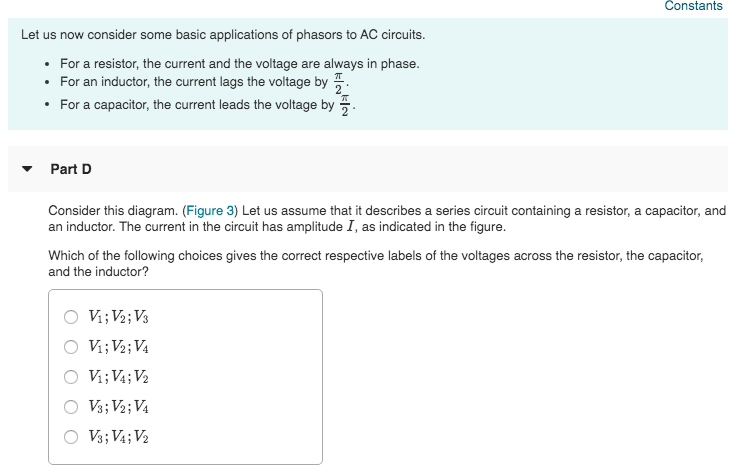 Constants

Let us now consider some basic applications of phasors to AC circuits.

- For a resistor, the current and the voltage are always in phase.
- For an inductor, the current lags the voltage by $\frac{\pi}{2}$.
- For a capacitor, the current leads the voltage by $\frac{\pi}{2}$.

Part D

Consider this diagram. (Figure 3) Let us assume that it describes a series circuit containing a resistor, a capacitor, and an inductor. The current in the circuit has amplitude $I$, as indicated in the figure.

Which of the following choices gives the correct respective labels of the voltages across the resistor, the capacitor, and the inductor?

$V_1; V_2; V_3$
$V_1; V_2; V_4$
$V_1; V_4; V_2$
$V_3; V_2; V_4$
$V_3; V_4; V_2$